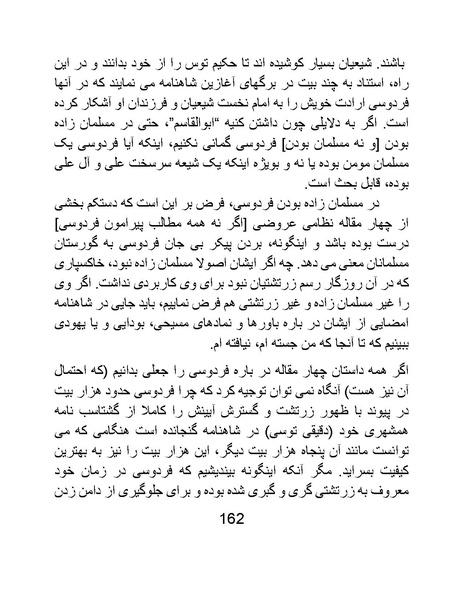 باشند. شیعیان بسیار کوشیده اند تا حکیم توس را از خود بدانند و در این راه، استناد به چند بیت در برگهای آغازین شاهنامه می نمایند که در آنها فردوسی ارادت خویش را به امام نخست شیعیان و فرزندان او آشکار کرده است. اگر به دلایلی چون داشتن کنیه "ابوالقاسم"، حتی در مسلمان زاده بودن [و نه مسلمان بودن] فردوسی گمانی نکنیم، اینکه آیا فردوسی یک مسلمان مومن بوده یا نه و بویژه اینکه یک شیعه سرسخت علی و آل علی بوده، قابل بحث است.

در مسلمان زاده بودن فردوسی، فرض بر این است که دستکم بخشی از چهار مقاله نظامی عروضی [اگر نه همه مطالب پیرامون فردوسی] درست بوده باشد و اینگونه، بردن پیکر بی جان فردوسی به گورستان مسلمانان معنی می دهد. چه اگر ایشان اصولا مسلمان زاده نبود، خاکسپاری که در آن روزگار رسم زرتشتیان نبود برای وی کاربردی نداشت. اگر وی را غیر مسلمان زاده و غیر زرتشتی هم فرض نماییم، باید جایی در شاهنامه امضایی از ایشان در باره باورها و نمادهای مسیحی، بودایی و یا یهودی ببینیم که تا آنجا که من جسته ام، نیافته ام.

اگر همه داستان چهار مقاله در باره فردوسی را جعلی بدانیم (که احتمال آن نیز هست) آنگاه نمی توان توجیه کرد که چرا فردوسی حدود هزار بیت در پیوند با ظهور زرتشت و گسترش آیینش را کاملا از گشتاسب نامه همشهری خود (دقیقی توسی) در شاهنامه گنجانده است هنگامی که می توانست مانند آن پنجاه هزار بیت دیگر، این هزار بیت را نیز به بهترین کیفیت بسراید. مگر آنکه اینگونه بیندیشیم که فردوسی در زمان خود معروف به زرتشتی گری و گبری شده بوده و برای جلوگیری از دامن زدن

162